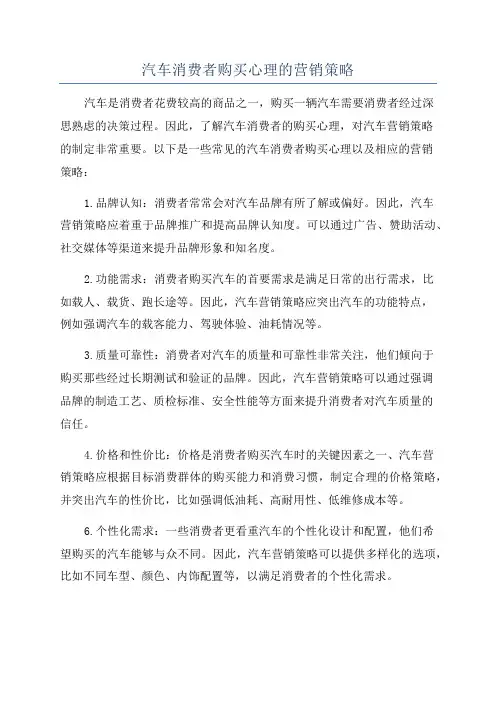 汽车消费者购买心理的营销策略

汽车是消费者花费较高的商品之一，购买一辆汽车需要消费者经过深思熟虑的决策过程。因此，了解汽车消费者的购买心理，对汽车营销策略的制定非常重要。以下是一些常见的汽车消费者购买心理以及相应的营销策略：

1.品牌认知：消费者常常会对汽车品牌有所了解或偏好。因此，汽车营销策略应着重于品牌推广和提高品牌认知度。可以通过广告、赞助活动、社交媒体等渠道来提升品牌形象和知名度。

2.功能需求：消费者购买汽车的首要需求是满足日常的出行需求，比如载人、载货、跑长途等。因此，汽车营销策略应突出汽车的功能特点，例如强调汽车的载客能力、驾驶体验、油耗情况等。

3.质量可靠性：消费者对汽车的质量和可靠性非常关注，他们倾向于购买那些经过长期测试和验证的品牌。因此，汽车营销策略可以通过强调品牌的制造工艺、质检标准、安全性能等方面来提升消费者对汽车质量的信任。

4.价格和性价比：价格是消费者购买汽车时的关键因素之一、汽车营销策略应根据目标消费群体的购买能力和消费习惯，制定合理的价格策略，并突出汽车的性价比，比如强调低油耗、高耐用性、低维修成本等。

6.个性化需求：一些消费者更看重汽车的个性化设计和配置，他们希望购买的汽车能够与众不同。因此，汽车营销策略可以提供多样化的选项，比如不同车型、颜色、内饰配置等，以满足消费者的个性化需求。